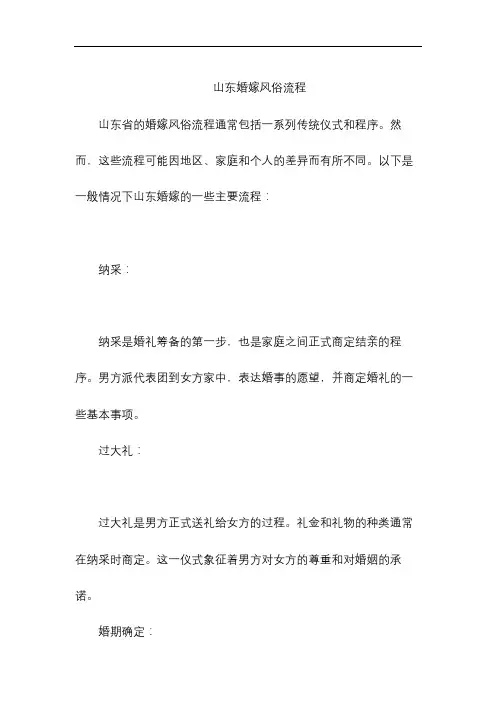 山东婚嫁风俗流程

山东省的婚嫁风俗流程通常包括一系列传统仪式和程序。然而，这些流程可能因地区、家庭和个人的差异而有所不同。以下是一般情况下山东婚嫁的一些主要流程：

纳采：

纳采是婚礼筹备的第一步，也是家庭之间正式商定结亲的程序。男方派代表团到女方家中，表达婚事的愿望，并商定婚礼的一些基本事项。

过大礼：

过大礼是男方正式送礼给女方的过程。礼金和礼物的种类通常在纳采时商定。这一仪式象征着男方对女方的尊重和对婚姻的承诺。

婚期确定：